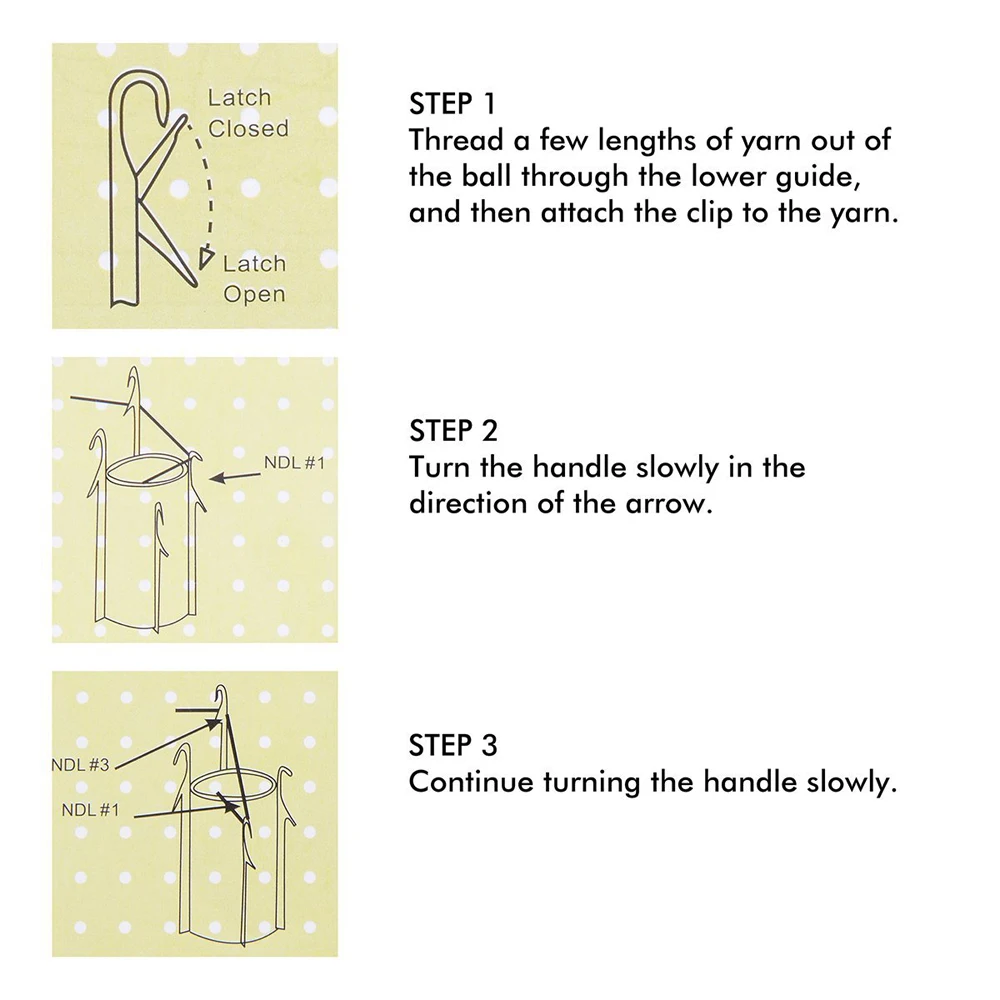 Latch Closed

Latch Open

STEP 1
Thread a few lengths of yarn out of the ball through the lower guide, and then attach the clip to the yarn.

NDL #1

STEP 2
Turn the handle slowly in the direction of the arrow.

NDL #3

NDL #1

STEP 3
Continue turning the handle slowly.